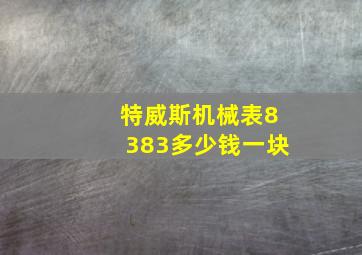 特威斯机械表8383多少钱一块